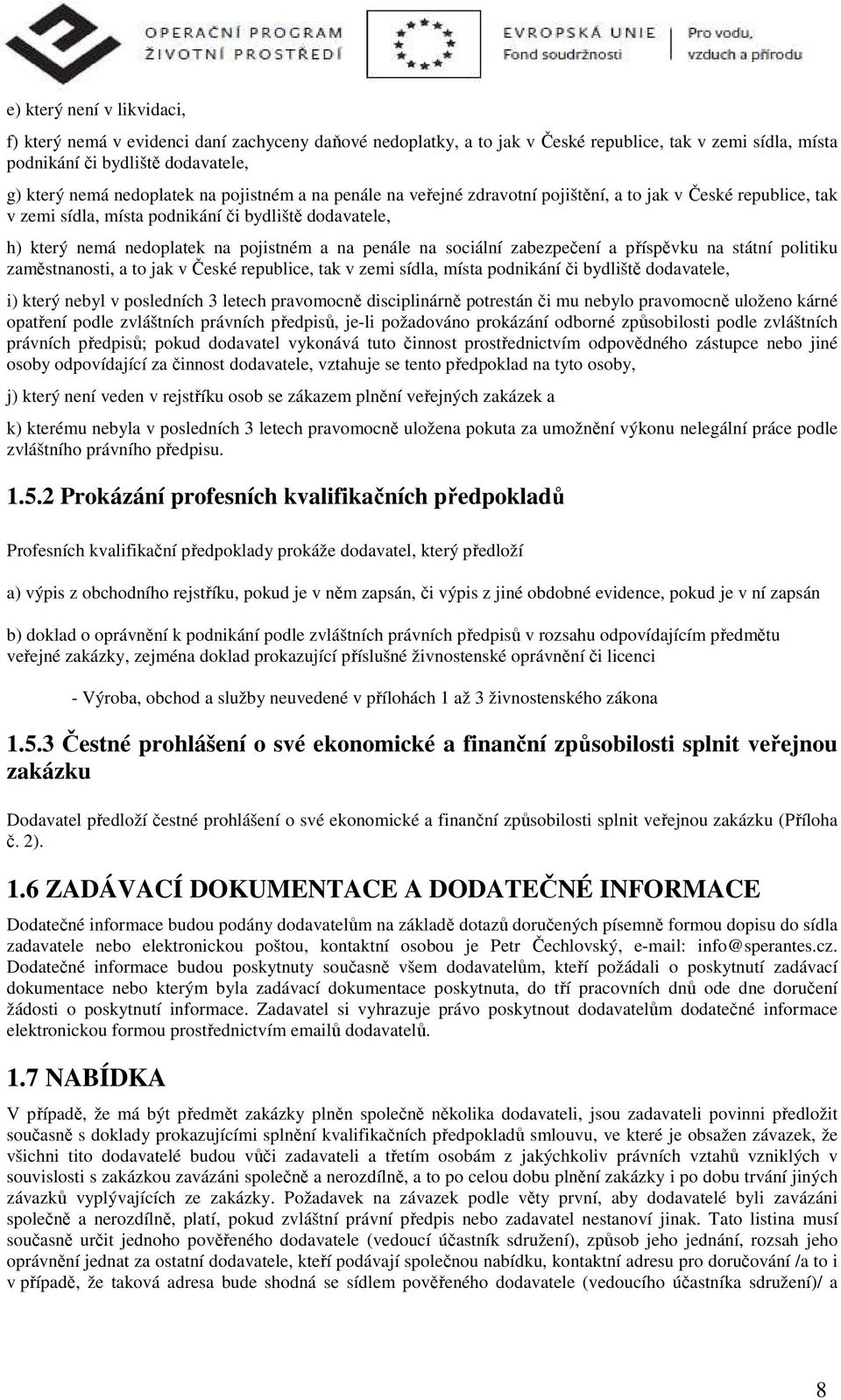 OPERAČNÍ PROGRAM
ŽIVOTNÍ PROSTŘEDÍ

EVROPSKÁ UNIE
Fond soudržnosti

Pro vodu, vzduch a přírodu

e) který není v likvidaci,

f) který nemá v evidenci daní zachyceny daňové nedoplatky, a to jak v České republice, tak v zemi sídla, místa podnikání či bydliště dodavatele,

g) který nemá nedoplatek na pojistném a na penále na veřejné zdravotní pojištění, a to jak v České republice, tak v zemi sídla, místa podnikání či bydliště dodavatele,

h) který nemá nedoplatek na pojistném a na penále na sociální zabezpečení a příspěvku na státní politiku zaměstnanosti, a to jak v České republice, tak v zemi sídla, místa podnikání či bydliště dodavatele,

i) který nebyl v posledních 3 letech pravomocně disciplinárně potrestán či mu nebylo pravomocně uloženo kárné opatření podle zvláštních právních předpisů, je-li požadováno prokázání odborné způsobilosti podle zvláštních právních předpisů; pokud dodavatel vykonává tuto činnost prostřednictvím odpovědného zástupce nebo jiné osoby odpovídající za činnost dodavatele, vztahuje se tento předpoklad na tyto osoby,

j) který není veden v rejstříku osob se zákazem plnění veřejných zakázek a

k) kterému nebyla v posledních 3 letech pravomocně uložena pokuta za umožnění výkonu nelegální práce podle zvláštního právního předpisu.

1.5.2 Prokázání profesních kvalifikačních předpokladů

Profesních kvalifikační předpoklady prokáže dodavatel, který předloží

a) výpis z obchodního rejstříku, pokud je v něm zapsán, či výpis z jiné obdobné evidence, pokud je v ní zapsán

b) doklad o oprávnění k podnikání podle zvláštních právních předpisů v rozsahu odpovídajícím předmětu veřejné zakázky, zejména doklad prokazující příslušné živnostenské oprávnění či licenci

- Výroba, obchod a služby neuvedené v přílohách 1 až 3 živnostenského zákona

1.5.3 Čestné prohlášení o své ekonomické a finanční způsobilosti splnit veřejnou zakázku

Dodavatel předloží čestné prohlášení o své ekonomické a finanční způsobilosti splnit veřejnou zakázku (Příloha č. 2).

1.6 ZADÁVACÍ DOKUMENTACE A DODATEČNÉ INFORMACE

Dodatečné informace budou podány dodavatelům na základě dotazů doručených písemně formou dopisu do sídla zadavatele nebo elektronickou poštou, kontaktní osobou je Petr Čechlovský, e-mail: info@sperantes.cz. Dodatečné informace budou poskytnuty současně všem dodavatelům, kteří požádali o poskytnutí zadávací dokumentace nebo kterým byla zadávací dokumentace poskytnuta, do tří pracovních dnů ode dne doručení žádosti o poskytnutí informace. Zadavatel si vyhrazuje právo poskytnout dodavatelům dodatečné informace elektronickou formou prostřednictvím emailů dodavatelů.

1.7 NABÍDKA

V případě, že má být předmět zakázky plněn společně několika dodavateli, jsou zadavateli povinni předložit současně s doklady prokazujícími splnění kvalifikačních předpokladů smlouvu, ve které je obsažen závazek, že všichni tito dodavatelé budou vůči zadavateli a třetím osobám z jakýchkoliv právních vztahů vzniklých v souvislosti s zakázkou zavázáni společně a nerozdílně, a to po celou dobu plnění zakázky i po dobu trvání jiných závazků vyplývajících ze zakázky. Požadavek na závazek podle věty první, aby dodavatelé byli zavázáni společně a nerozdílně, platí, pokud zvláštní právní předpis nebo zadavatel nestanoví jinak. Tato listina musí současně určit jednoho pověřeného dodavatele (vedoucí účastník sdružení), způsob jeho jednání, rozsah jeho oprávnění jednat za ostatní dodavatele, kteří podávají společnou nabídku, kontaktní adresu pro doručování /a to i v případě, že taková adresa bude shodná se sídlem pověřeného dodavatele (vedoucího účastníka sdružení)/ a

8